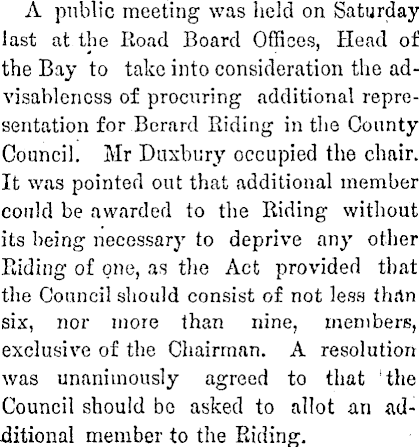 A public meeting was held on Saturday last at the Road Board Offices, Head of the Bay to take into consideration the advisableness of procuring additional representation for Berard Riding in the County Council. Mr Duxbury occupied the chair. It was pointed out that additional member could be awarded to the Riding without its being necessary to deprive any other Riding of one, as the Act provided that the Council should consist of not less than six, nor more than nine, members, exclusive of the Chairman. A resolution was unanimously agreed to that the Council should be asked to allot an additional member to the Riding.